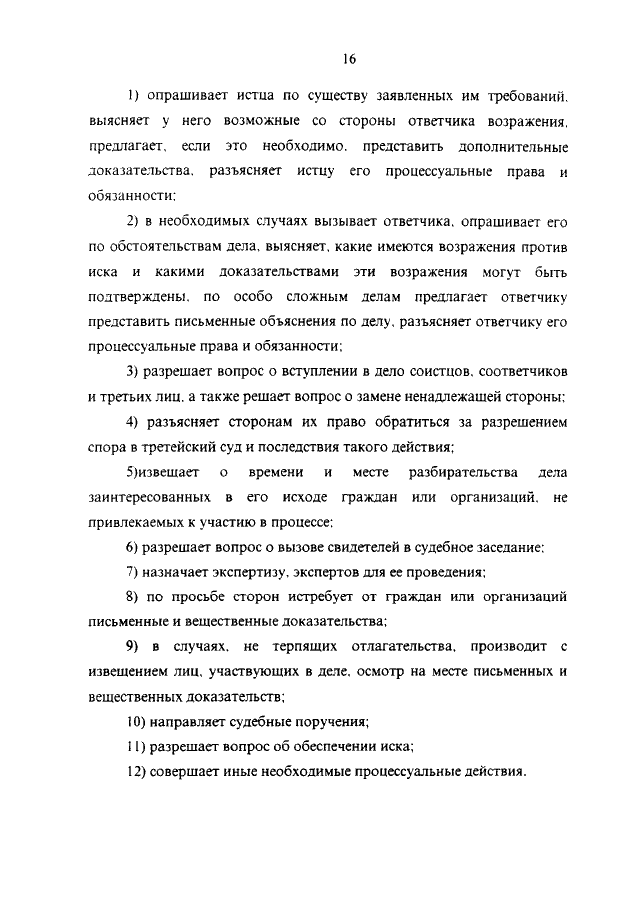 16

1) опрашивает истца по существу заявленных им требований, выясняет у него возможные со стороны ответчика возражения, предлагает, если это необходимо, представить дополнительные доказательства, разъясняет истцу его процессуальные права и обязанности;

2) в необходимых случаях вызывает ответчика, опрашивает его по обстоятельствам дела, выясняет, какие имеются возражения против иска и какими доказательствами эти возражения могут быть подтверждены, по особо сложным делам предлагает ответчику представить письменные объяснения по делу, разъясняет ответчику его процессуальные права и обязанности;

3) разрешает вопрос о вступлении в дело соистцов, соответчиков и третьих лиц, а также решает вопрос о замене ненадлежащей стороны;

4) разъясняет сторонам их право обратиться за разрешением спора в третейский суд и последствия такого действия;

5)извещает о времени и месте разбирательства дела заинтересованных в его исходе граждан или организаций, не привлекаемых к участию в процессе;

6) разрешает вопрос о вызове свидетелей в судебное заседание;

7) назначает экспертизу, экспертов для ее проведения;

8) по просьбе сторон истребует от граждан или организаций письменные и вещественные доказательства;

9) в случаях, не терпящих отлагательства, производит с извещением лиц, участвующих в деле, осмотр на месте письменных и вещественных доказательств;

10) направляет судебные поручения;

11) разрешает вопрос об обеспечении иска;

12) совершает иные необходимые процессуальные действия.